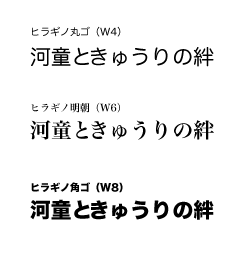 ヒラギノ丸ゴ（W4）

河童ときゅうりの絆

ヒラギノ明朝（W6）

河童ときゅうりの絆

ヒラギノ角ゴ（W8）

河童ときゅうりの絆